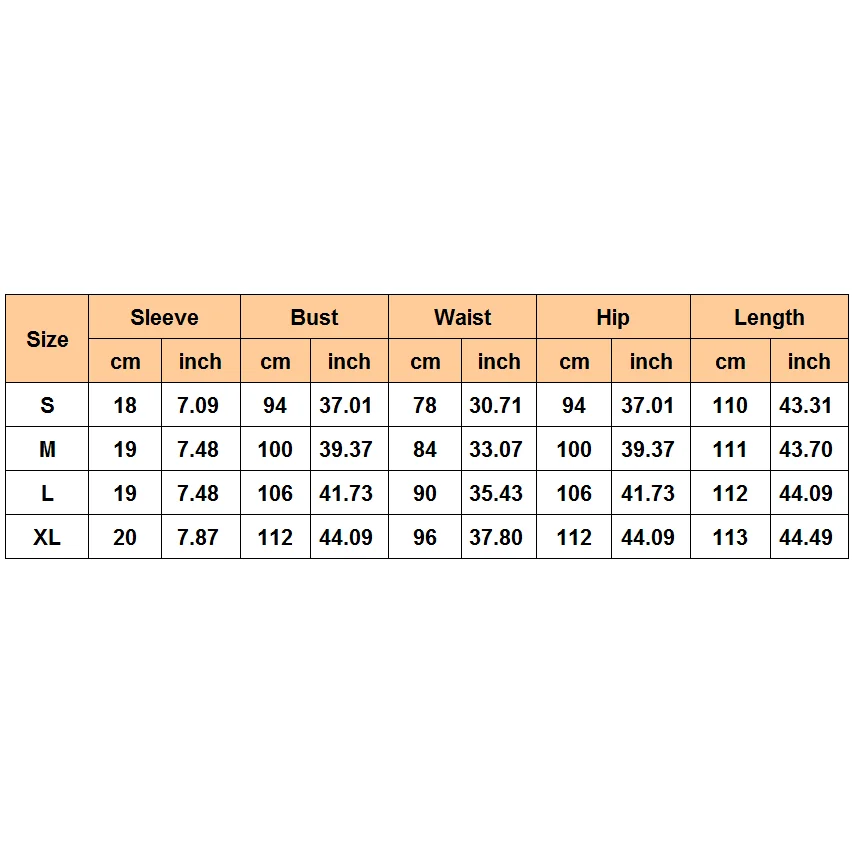 | Size | Sleeve | | Bust | | Waist | | Hip | | Length | |
|---|---|---|---|---|---|---|---|---|---|---|
| | cm | inch | cm | inch | cm | inch | cm | inch | cm | inch |
| S | 18 | 7.09 | 94 | 37.01 | 78 | 30.71 | 94 | 37.01 | 110 | 43.31 |
| M | 19 | 7.48 | 100 | 39.37 | 84 | 33.07 | 100 | 39.37 | 111 | 43.70 |
| L | 19 | 7.48 | 106 | 41.73 | 90 | 35.43 | 106 | 41.73 | 112 | 44.09 |
| XL | 20 | 7.87 | 112 | 44.09 | 96 | 37.80 | 112 | 44.09 | 113 | 44.49 |